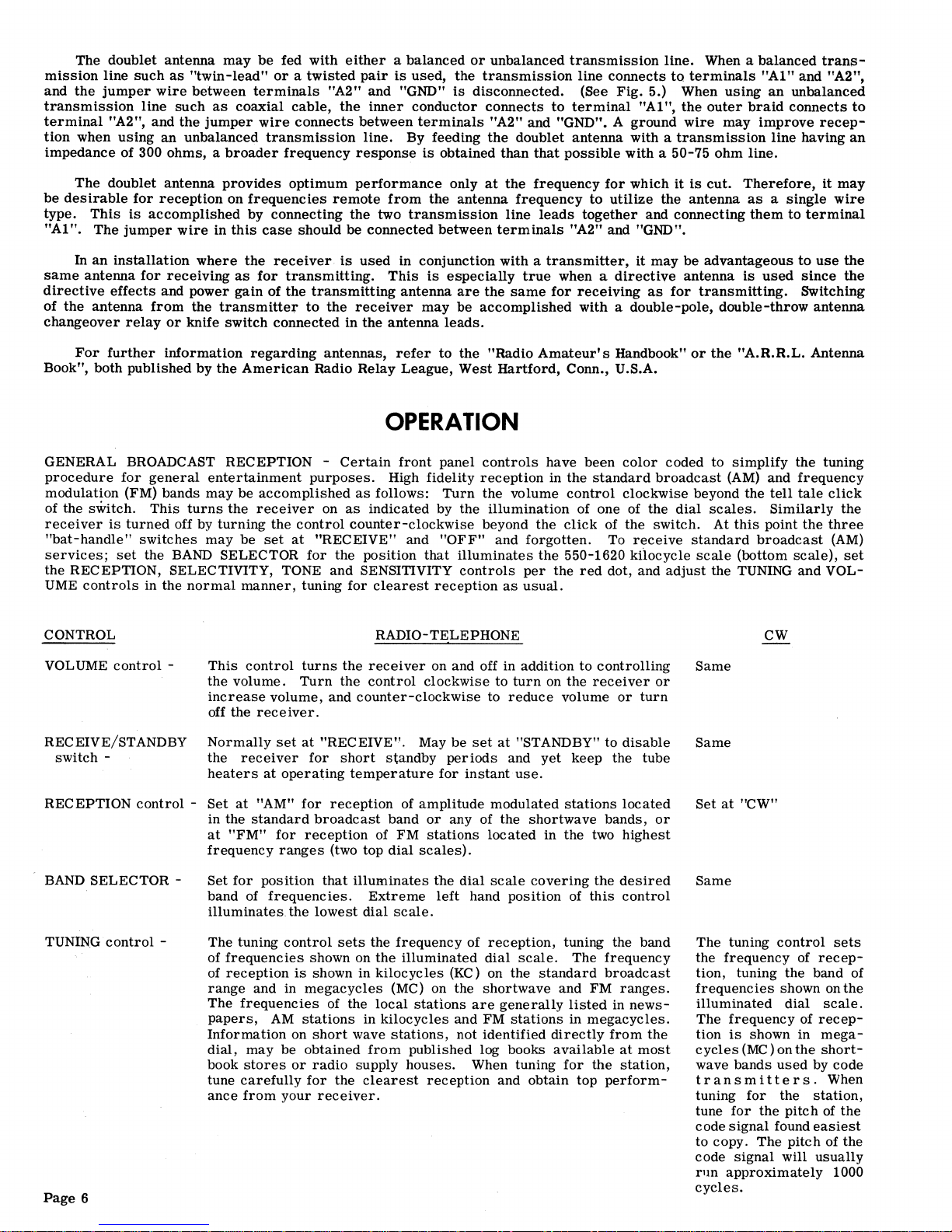 The doublet antenna may be fed with either a balanced or unbalanced transmission line. When a balanced transmission line such as "twin-lead" or a twisted pair is used, the transmission line connects to terminals "A1" and "A2", and the jumper wire between terminals "A2" and "GND" is disconnected. (See Fig. 5.) When using an unbalanced transmission line such as coaxial cable, the inner conductor connects to terminal "A1", the outer braid connects to terminal "A2", and the jumper wire connects between terminals "A2" and "GND". A ground wire may improve reception when using an unbalanced transmission line. By feeding the doublet antenna with a transmission line having an impedance of 300 ohms, a broader frequency response is obtained than that possible with a 50-75 ohm line.

The doublet antenna provides optimum performance only at the frequency for which it is cut. Therefore, it may be desirable for reception on frequencies remote from the antenna frequency to utilize the antenna as a single wire type. This is accomplished by connecting the two transmission line leads together and connecting them to terminal "A1". The jumper wire in this case should be connected between terminals "A2" and "GND".

In an installation where the receiver is used in conjunction with a transmitter, it may be advantageous to use the same antenna for receiving as for transmitting. This is especially true when a directive antenna is used since the directive effects and power gain of the transmitting antenna are the same for receiving as for transmitting. Switching of the antenna from the transmitter to the receiver may be accomplished with a double-pole, double-throw antenna changeover relay or knife switch connected in the antenna leads.

For further information regarding antennas, refer to the "Radio Amateur's Handbook" or the "A.R.R.L. Antenna Book", both published by the American Radio Relay League, West Hartford, Conn., U.S.A.

OPERATION

GENERAL BROADCAST RECEPTION - Certain front panel controls have been color coded to simplify the tuning procedure for general entertainment purposes. High fidelity reception in the standard broadcast (AM) and frequency modulation (FM) bands may be accomplished as follows: Turn the volume control clockwise beyond the tell tale click of the switch. This turns the receiver on as indicated by the illumination of one of the dial scales. Similarly the receiver is turned off by turning the control counter-clockwise beyond the click of the switch. At this point the three "bat-handle" switches may be set at "RECEIVE" and "OFF" and forgotten. To receive standard broadcast (AM) services; set the BAND SELECTOR for the position that illuminates the 550-1620 kilocycle scale (bottom scale), set the RECEPTION, SELECTIVITY, TONE and SENSITIVITY controls per the red dot, and adjust the TUNING and VOLUME controls in the normal manner, tuning for clearest reception as usual.

| CONTROL | RADIO-TELEPHONE | CW |
|---|---|---|
| VOLUME control - | This control turns the receiver on and off in addition to controlling the volume. Turn the control clockwise to turn on the receiver or increase volume, and counter-clockwise to reduce volume or turn off the receiver. | Same |
| RECEIVE/STANDBY switch - | Normally set at "RECEIVE". May be set at "STANDBY" to disable the receiver for short standby periods and yet keep the tube heaters at operating temperature for instant use. | Same |
| RECEPTION control - | Set at "AM" for reception of amplitude modulated stations located in the standard broadcast band or any of the shortwave bands, or at "FM" for reception of FM stations located in the two highest frequency ranges (two top dial scales). | Set at "CW" |
| BAND SELECTOR - | Set for position that illuminates the dial scale covering the desired band of frequencies. Extreme left hand position of this control illuminates the lowest dial scale. | Same |
| TUNING control - | The tuning control sets the frequency of reception, tuning the band of frequencies shown on the illuminated dial scale. The frequency of reception is shown in kilocycles (KC) on the standard broadcast range and in megacycles (MC) on the shortwave and FM ranges. The frequencies of the local stations are generally listed in newspapers, AM stations in kilocycles and FM stations in megacycles. Information on short wave stations, not identified directly from the dial, may be obtained from published log books available at most book stores or radio supply houses. When tuning for the station, tune carefully for the clearest reception and obtain top performance from your receiver. | The tuning control sets the frequency of reception, tuning the band of frequencies shown on the illuminated dial scale. The frequency of reception is shown in megacycles (MC) on the shortwave bands used by code transmitters. When tuning for the station, tune for the pitch of the code signal found easiest to copy. The pitch of the code signal will usually run approximately 1000 cycles. |

Page 6